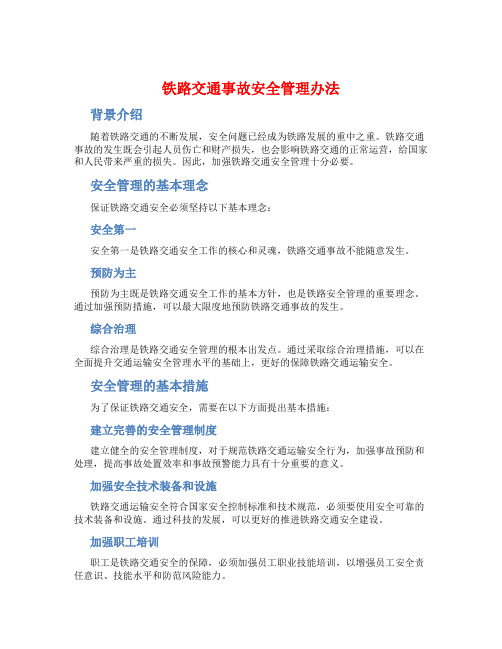 铁路交通事故安全管理办法

背景介绍

随着铁路交通的不断发展，安全问题已经成为铁路发展的重中之重。铁路交通事故的发生既会引起人员伤亡和财产损失，也会影响铁路交通的正常运营，给国家和人民带来严重的损失。因此，加强铁路交通安全管理十分必要。

安全管理的基本理念

保证铁路交通安全必须坚持以下基本理念：

安全第一

安全第一是铁路交通安全工作的核心和灵魂，铁路交通事故不能随意发生。

预防为主

预防为主既是铁路交通安全工作的基本方针，也是铁路安全管理的重要理念。通过加强预防措施，可以最大限度地预防铁路交通事故的发生。

综合治理

综合治理是铁路交通安全管理的根本出发点。通过采取综合治理措施，可以在全面提升交通运输安全管理水平的基础上，更好的保障铁路交通运输安全。

安全管理的基本措施

为了保证铁路交通安全，需要在以下方面提出基本措施：

建立完善的安全管理制度

建立健全的安全管理制度，对于规范铁路交通运输安全行为，加强事故预防和处理，提高事故处置效率和事故预警能力具有十分重要的意义。

加强安全技术装备和设施

铁路交通运输安全符合国家安全控制标准和技术规范，必须要使用安全可靠的技术装备和设施。通过科技的发展，可以更好的推进铁路交通安全建设。

加强职工培训

职工是铁路交通安全的保障，必须加强员工职业技能培训，以增强员工安全责任意识、技能水平和防范风险能力。